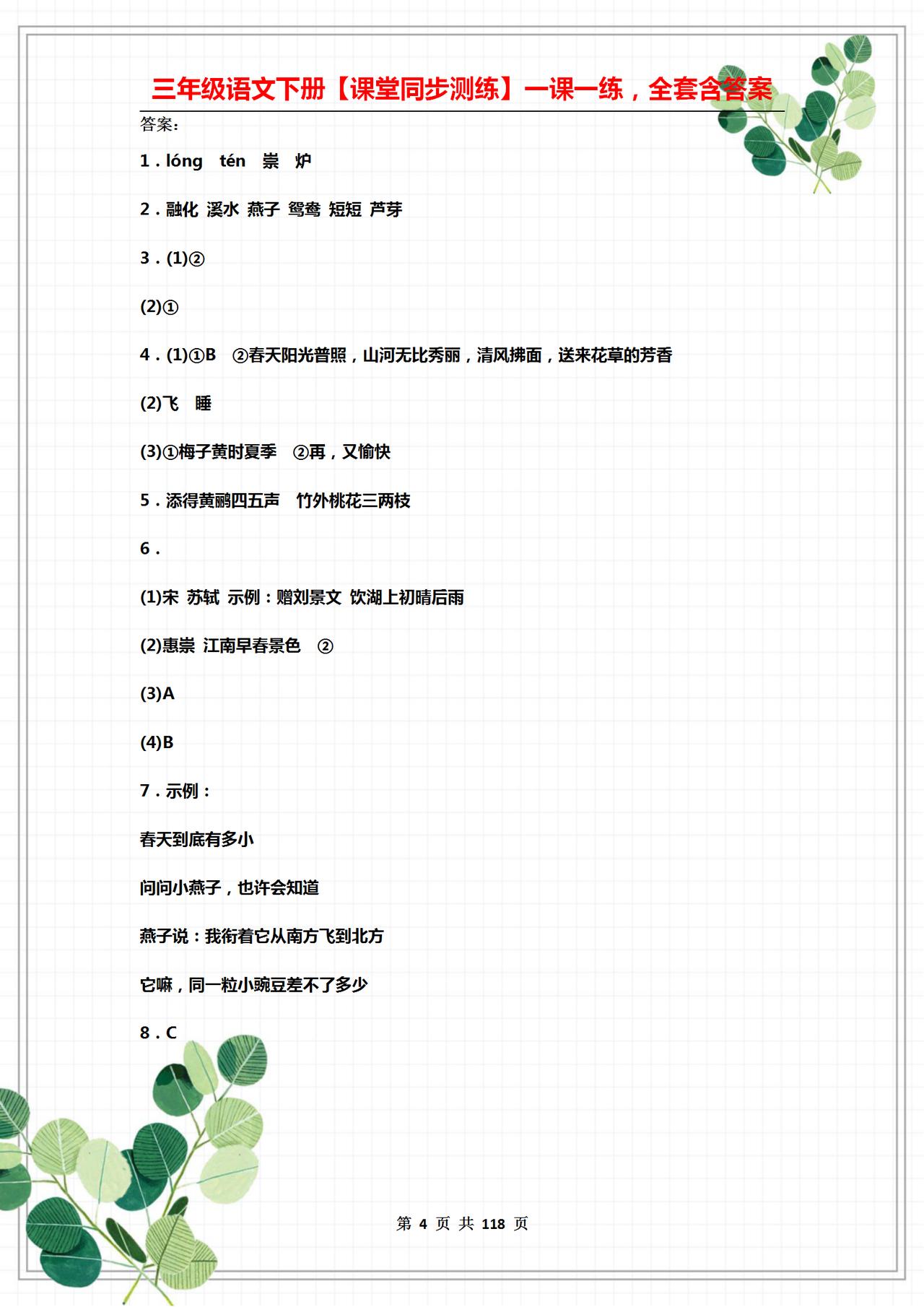 三年级语文下册【课堂同步测练】一课一练，全套含答案

答案：

1．lóng　tén　崇　炉

2．融化 溪水 燕子 鸳鸯 短短 芦芽

3．(1)②

(2)①

4．(1)①B　②春天阳光普照，山河无比秀丽，清风拂面，送来花草的芳香

(2)飞　睡

(3)①梅子黄时夏季　②再，又愉快

5．添得黄鹂四五声　竹外桃花三两枝

6．

(1)宋 苏轼 示例：赠刘景文 饮湖上初晴后雨

(2)惠崇 江南早春景色　②

(3)A

(4)B

7．示例：

春天到底有多小

问问小燕子，也许会知道

燕子说：我衔着它从南方飞到北方

它嘛，同一粒小豌豆差不了多少

8．C

第 4 页 共 118 页